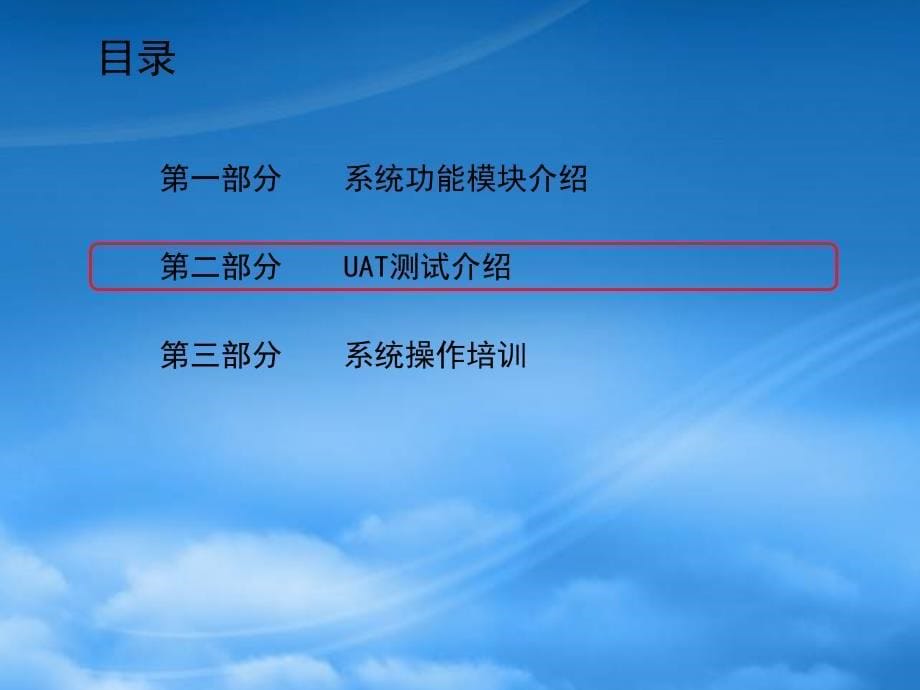 目录

第一部分　系统功能模块介绍

第二部分　UAT测试介绍

第三部分　系统操作培训